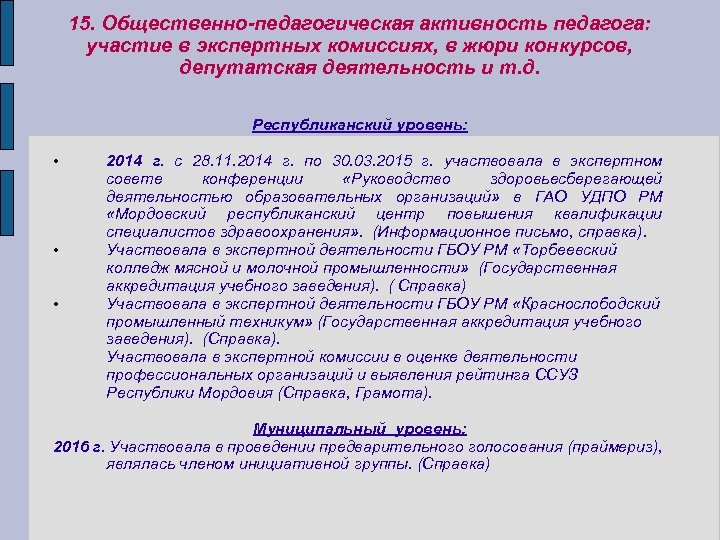 15. Общественно-педагогическая активность педагога: участие в экспертных комиссиях, в жюри конкурсов, депутатская деятельность и т.д.

Республиканский уровень:

• 2014 г. с 28.11.2014 г. по 30.03.2015 г. участвовала в экспертном совете конференции «Руководство здоровьесберегающей деятельностью образовательных организаций» в ГАО УДПО РМ «Мордовский республиканский центр повышения квалификации специалистов здравоохранения». (Информационное письмо, справка).
• Участвовала в экспертной деятельности ГБОУ РМ «Торбеевский колледж мясной и молочной промышленности» (Государственная аккредитация учебного заведения). ( Справка)
• Участвовала в экспертной деятельности ГБОУ РМ «Краснослободский промышленный техникум» (Государственная аккредитация учебного заведения). (Справка).
Участвовала в экспертной комиссии в оценке деятельности профессиональных организаций и выявления рейтинга ССУЗ Республики Мордовия (Справка, Грамота).

Муниципальный уровень:
2016 г. Участвовала в проведении предварительного голосования (праймериз), являлась членом инициативной группы. (Справка)